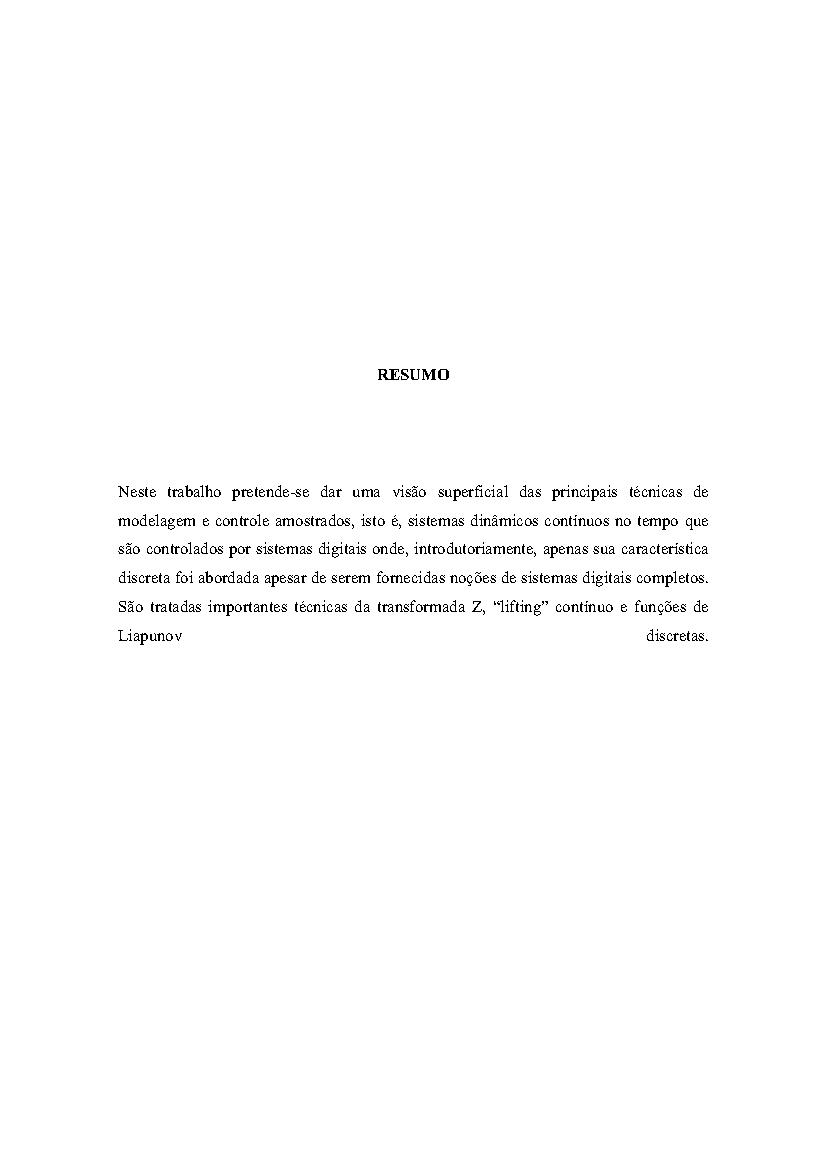 RESUMO

Neste trabalho pretende-se dar uma visão superficial das principais técnicas de modelagem e controle amostrados, isto é, sistemas dinâmicos contínuos no tempo que são controlados por sistemas digitais onde, introdutoriamente, apenas sua característica discreta foi abordada apesar de serem fornecidas noções de sistemas digitais completos. São tratadas importantes técnicas da transformada Z, "lifting" contínuo e funções de Liapunov discretas.